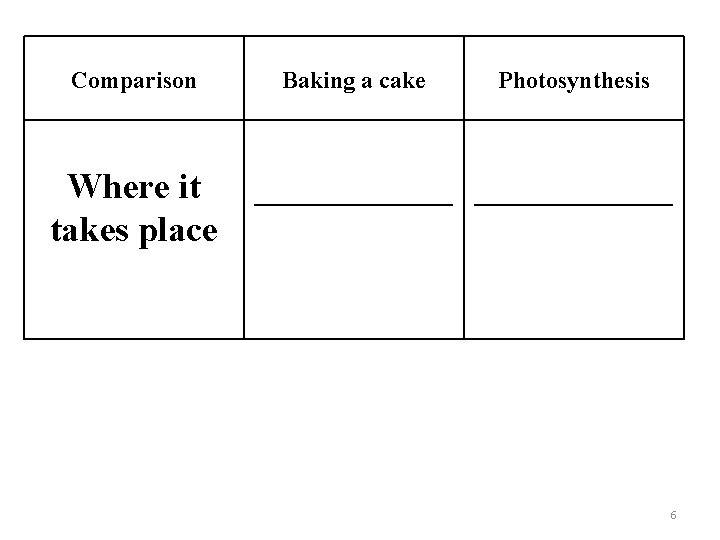 | Comparison | Baking a cake | Photosynthesis |
|---|---|---|
| Where it takes place | ______________ | ______________ |

6